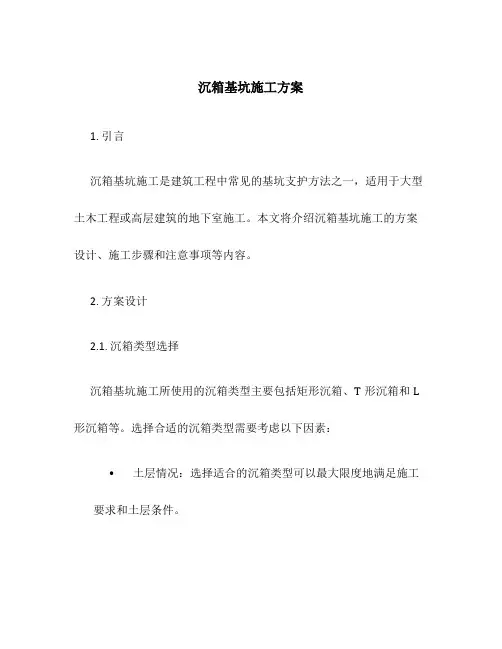 沉箱基坑施工方案

1. 引言

沉箱基坑施工是建筑工程中常见的基坑支护方法之一，适用于大型土木工程或高层建筑的地下室施工。本文将介绍沉箱基坑施工的方案设计、施工步骤和注意事项等内容。

2. 方案设计

2.1. 沉箱类型选择

沉箱基坑施工所使用的沉箱类型主要包括矩形沉箱、T 形沉箱和 L 形沉箱等。选择合适的沉箱类型需要考虑以下因素：

• 土层情况：选择适合的沉箱类型可以最大限度地满足施工要求和土层条件。